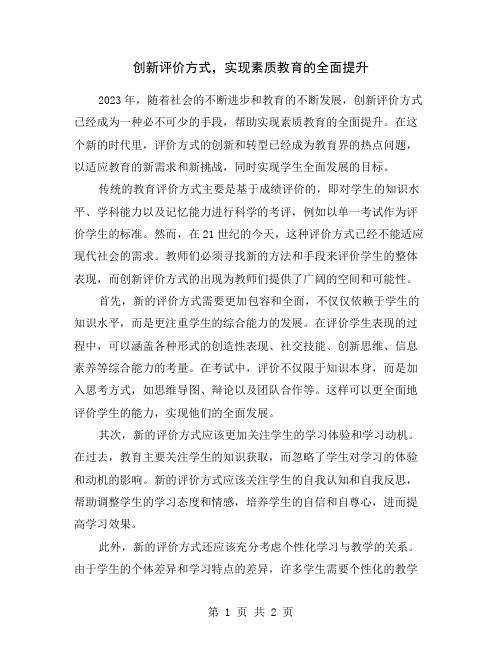 创新评价方式，实现素质教育的全面提升

2023年，随着社会的不断进步和教育的不断发展，创新评价方式已经成为一种必不可少的手段，帮助实现素质教育的全面提升。在这个新的时代里，评价方式的创新和转型已经成为教育界的热点问题，以适应教育的新需求和新挑战，同时实现学生全面发展的目标。

传统的教育评价方式主要是基于成绩评价的，即对学生的知识水平、学科能力以及记忆能力进行科学的考评，例如以单一考试作为评价学生的标准。然而，在21世纪的今天，这种评价方式已经不能适应现代社会的需求。教师们必须寻找新的方法和手段来评价学生的整体表现，而创新评价方式的出现为教师们提供了广阔的空间和可能性。

首先，新的评价方式需要更加包容和全面，不仅仅依赖于学生的知识水平，而是更注重学生的综合能力的发展。在评价学生表现的过程中，可以涵盖各种形式的创造性表现、社交技能、创新思维、信息素养等综合能力的考量。在考试中，评价不仅限于知识本身，而是加入思考方式，如思维导图、辩论以及团队合作等。这样可以更全面地评价学生的能力，实现他们的全面发展。

其次，新的评价方式应该更加关注学生的学习体验和学习动机。在过去，教育主要关注学生的知识获取，而忽略了学生对学习的体验和动机的影响。新的评价方式应该关注学生的自我认知和自我反思，帮助调整学生的学习态度和情感，培养学生的自信和自尊心，进而提高学习效果。

此外，新的评价方式还应该充分考虑个性化学习与教学的关系。由于学生的个体差异和学习特点的差异，许多学生需要个性化的教学

第 1 页 共 2 页